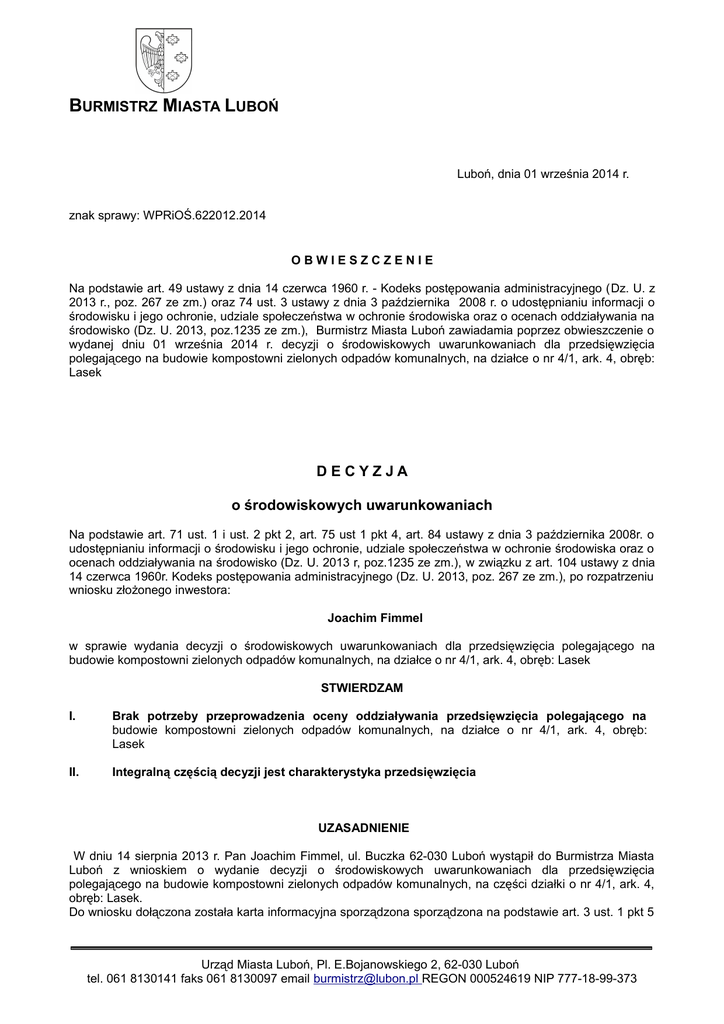 BURMISTRZ MIASTA LUBOŃ

Luboń, dnia 01 września 2014 r.

znak sprawy: WPRiOŚ.622012.2014

O B W I E S Z C Z E N I E

Na podstawie art. 49 ustawy z dnia 14 czerwca 1960 r. - Kodeks postępowania administracyjnego (Dz. U. z 2013 r., poz. 267 ze zm.) oraz 74 ust. 3 ustawy z dnia 3 października 2008 r. o udostępnianiu informacji o środowisku i jego ochronie, udziale społeczeństwa w ochronie środowiska oraz o ocenach oddziaływania na środowisko (Dz. U. 2013, poz.1235 ze zm.), Burmistrz Miasta Luboń zawiadamia poprzez obwieszczenie o wydanej dniu 01 września 2014 r. decyzji o środowiskowych uwarunkowaniach dla przedsięwzięcia polegającego na budowie kompostowni zielonych odpadów komunalnych, na działce o nr 4/1, ark. 4, obręb: Lasek

D E C Y Z J A

o środowiskowych uwarunkowaniach

Na podstawie art. 71 ust. 1 i ust. 2 pkt 2, art. 75 ust 1 pkt 4, art. 84 ustawy z dnia 3 października 2008r. o udostępnianiu informacji o środowisku i jego ochronie, udziale społeczeństwa w ochronie środowiska oraz o ocenach oddziaływania na środowisko (Dz. U. 2013 r, poz.1235 ze zm.), w związku z art. 104 ustawy z dnia 14 czerwca 1960r. Kodeks postępowania administracyjnego (Dz. U. 2013, poz. 267 ze zm.), po rozpatrzeniu wniosku złożonego inwestora:

Joachim Fimmel

w sprawie wydania decyzji o środowiskowych uwarunkowaniach dla przedsięwzięcia polegającego na budowie kompostowni zielonych odpadów komunalnych, na działce o nr 4/1, ark. 4, obręb: Lasek

STWIERDZAM

I. Brak potrzeby przeprowadzenia oceny oddziaływania przedsięwzięcia polegającego na budowie kompostowni zielonych odpadów komunalnych, na działce o nr 4/1, ark. 4, obręb: Lasek

II. Integralną częścią decyzji jest charakterystyka przedsięwzięcia

UZASADNIENIE

W dniu 14 sierpnia 2013 r. Pan Joachim Fimmel, ul. Buczka 62-030 Luboń wystąpił do Burmistrza Miasta Luboń z wnioskiem o wydanie decyzji o środowiskowych uwarunkowaniach dla przedsięwzięcia polegającego na budowie kompostowni zielonych odpadów komunalnych, na części działki o nr 4/1, ark. 4, obręb: Lasek.
Do wniosku dołączona została karta informacyjna sporządzona sporządzona na podstawie art. 3 ust. 1 pkt 5

Urząd Miasta Luboń, Pl. E.Bojanowskiego 2, 62-030 Luboń
tel. 061 8130141 faks 061 8130097 email burmistrz@lubon.pl REGON 000524619 NIP 777-18-99-373